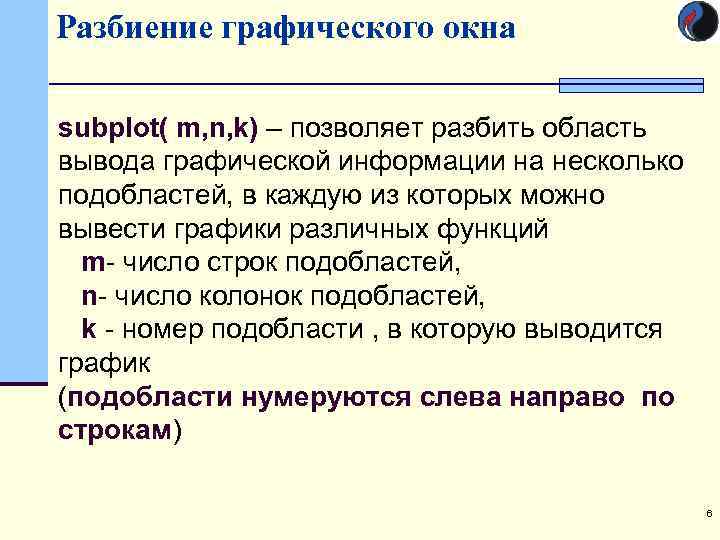 Разбиение графического окна

subplot( m,n,k) – позволяет разбить область вывода графической информации на несколько подобластей, в каждую из которых можно вывести графики различных функций
m- число строк подобластей,
n- число колонок подобластей,
k - номер подобласти , в которую выводится график
(подобласти нумеруются слева направо по строкам)

6